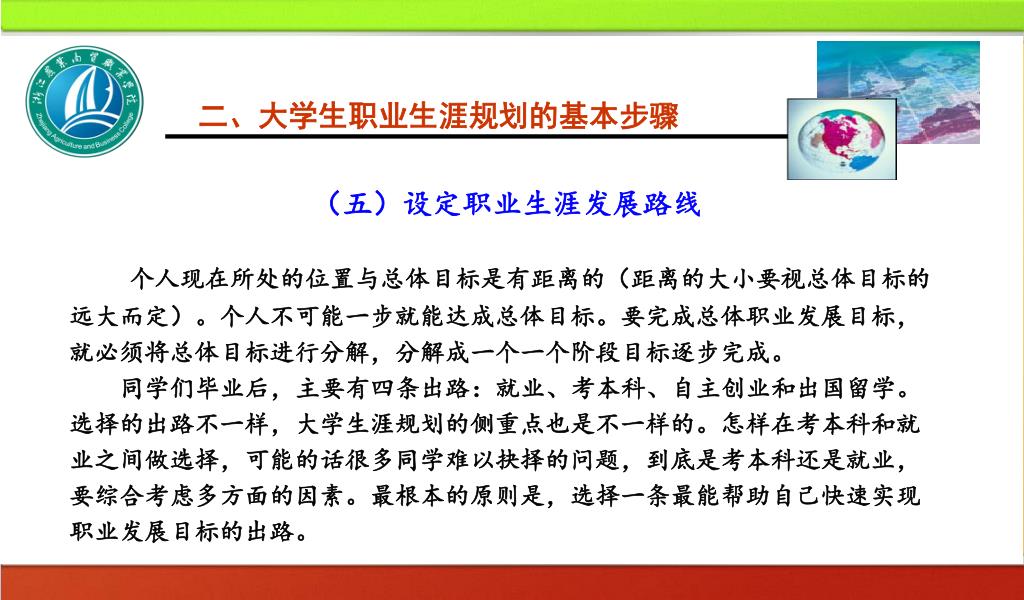 浙江农业商贸职业学院
Zhejiang Agriculture and Business College

二、大学生职业生涯规划的基本步骤

（五）设定职业生涯发展路线

个人现在所处的位置与总体目标是有距离的（距离的大小要视总体目标的远大而定）。个人不可能一步就能达成总体目标。要完成总体职业发展目标，就必须将总体目标进行分解，分解成一个一个阶段目标逐步完成。

同学们毕业后，主要有四条出路：就业、考本科、自主创业和出国留学。选择的出路不一样，大学生涯规划的侧重点也是不一样的。怎样在考本科和就业之间做选择，可能的话很多同学难以抉择的问题，到底是考本科还是就业，要综合考虑多方面的因素。最根本的原则是，选择一条最能帮助自己快速实现职业发展目标的出路。